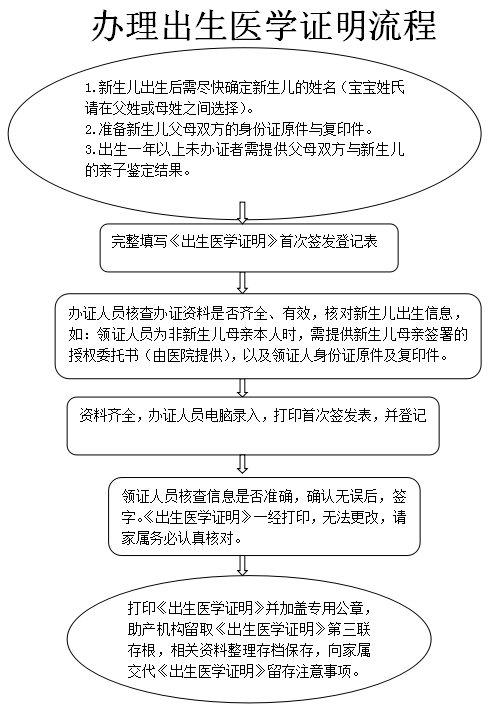 办理出生医学证明流程

1.新生儿出生后需尽快确定新生儿的姓名（宝宝姓氏请在父姓或母姓之间选择）。
2.准备新生儿父母双方的身份证原件与复印件。
3.出生一年以上未办证者需提供父母双方与新生儿的亲子鉴定结果。

完整填写《出生医学证明》首次签发登记表

办证人员核查办证资料是否齐全、有效，核对新生儿出生信息，如：领证人员为非新生儿母亲本人时，需提供新生儿母亲签署的授权委托书（由医院提供），以及领证人身份证原件及复印件。

资料齐全，办证人员电脑录入，打印首次签发表，并登记

领证人员核查信息是否准确，确认无误后，签字。《出生医学证明》一经打印，无法更改，请家属务必认真核对。

打印《出生医学证明》并加盖专用公章，助产机构留取《出生医学证明》第三联存根，相关资料整理存档保存，向家属交代《出生医学证明》留存注意事项。